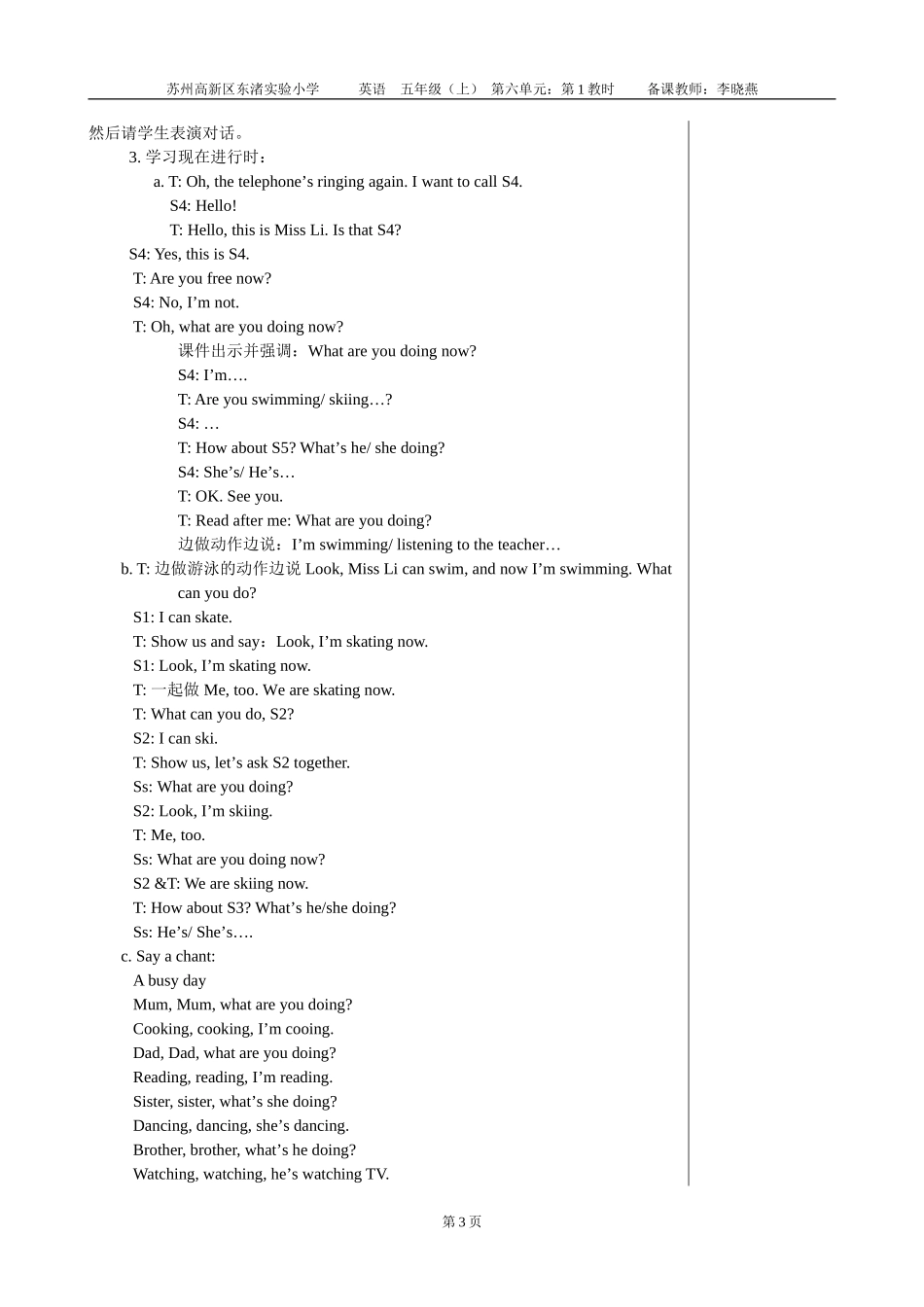 苏州高新区东渚实验小学　　英语　五年级（上）　第六单元：第 1 教时　　备课教师：李晓燕

然后请学生表演对话。

3. 学习现在进行时：

a. T: Oh, the telephone’s ringing again. I want to call S4.

S4: Hello!

T: Hello, this is Miss Li. Is that S4?

S4: Yes, this is S4.

T: Are you free now?

S4: No, I’m not.

T: Oh, what are you doing now?

课件出示并强调：What are you doing now?

S4: I’m….

T: Are you swimming/ skiing…?

S4: …

T: How about S5? What’s he/ she doing?

S4: She’s/ He’s…

T: OK. See you.

T: Read after me: What are you doing?

边做动作边说：I’m swimming/ listening to the teacher…

b. T: 边做游泳的动作边说 Look, Miss Li can swim, and now I’m swimming. What can you do?

S1: I can skate.

T: Show us and say：Look, I’m skating now.

S1: Look, I’m skating now.

T: 一起做 Me, too. We are skating now.

T: What can you do, S2?

S2: I can ski.

T: Show us, let’s ask S2 together.

Ss: What are you doing?

S2: Look, I’m skiing.

T: Me, too.

Ss: What are you doing now?

S2 &T: We are skiing now.

T: How about S3? What’s he/she doing?

Ss: He’s/ She’s….

c. Say a chant:

A busy day

Mum, Mum, what are you doing?

Cooking, cooking, I’m cooing.

Dad, Dad, what are you doing?

Reading, reading, I’m reading.

Sister, sister, what’s she doing?

Dancing, dancing, she’s dancing.

Brother, brother, what’s he doing?

Watching, watching, he’s watching TV.

第 3 页